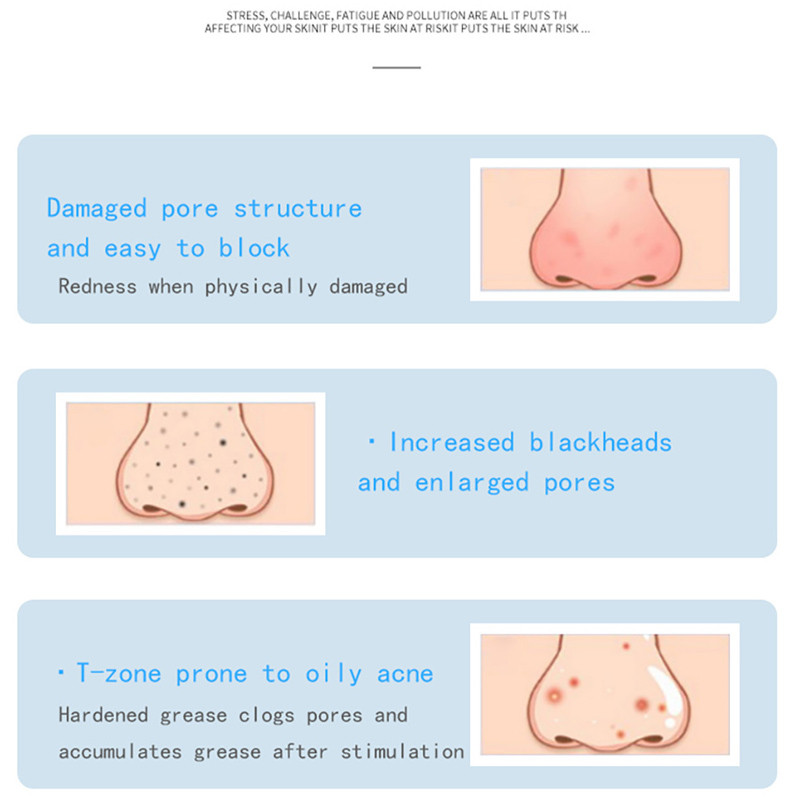 STRESS, CHALLENGE, FATIGUE AND POLLUTION ARE ALL IT PUTS TH AFFECTING YOUR SKINIT PUTS THE SKIN AT RISKIT PUTS THE SKIN AT RISK ...

Damaged pore structure and easy to block

Redness when physically damaged

· Increased blackheads and enlarged pores

· T-zone prone to oily acne

Hardened grease clogs pores and accumulates grease after stimulation